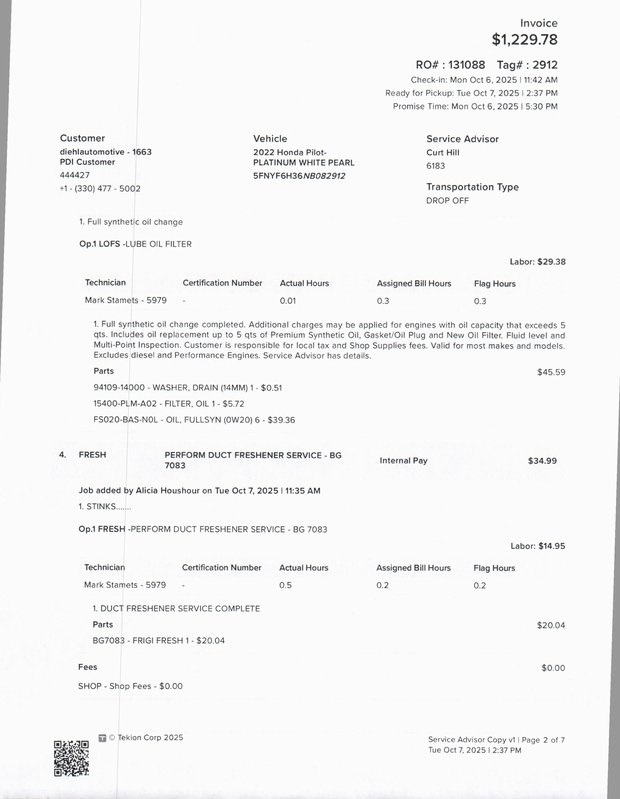 Invoice
$1,229.78

RO# : 131088 Tag# : 2912
Check-in: Mon Oct 6, 2025 | 11:42 AM
Ready for Pickup: Tue Oct 7, 2025 | 2:37 PM
Promise Time: Mon Oct 6, 2025 | 5:30 PM

Customer
diehlautomotive - 1663
PDI Customer
444427
+1 - (330) 477 - 5002

Vehicle
2022 Honda Pilot-
PLATINUM WHITE PEARL
5FNYF6H36NB082912

Service Advisor
Curt Hill
6183

Transportation Type
DROP OFF

1. Full synthetic oil change

Op.1 LOFS -LUBE OIL FILTER

Labor: $29.38

| Technician | Certification Number | Actual Hours | Assigned Bill Hours | Flag Hours |
|---|---|---|---|---|
| Mark Stamets - 5979 | - | 0.01 | 0.3 | 0.3 |

1. Full synthetic oil change completed. Additional charges may be applied for engines with oil capacity that exceeds 5 qts. Includes oil replacement up to 5 qts of Premium Synthetic Oil, Gasket/Oil Plug and New Oil Filter. Fluid level and Multi-Point Inspection. Customer is responsible for local tax and Shop Supplies fees. Valid for most makes and models. Excludes diesel and Performance Engines. Service Advisor has details.

Parts
$45.59

94109-14000 - WASHER, DRAIN (14MM) 1 - $0.51
15400-PLM-A02 - FILTER, OIL 1 - $5.72
FS020-BAS-N0L - OIL, FULLSYN (0W20) 6 - $39.36

4. FRESH PERFORM DUCT FRESHENER SERVICE - BG 7083 Internal Pay $34.99

Job added by Alicia Houshour on Tue Oct 7, 2025 | 11:35 AM
1. STINKS.......

Op.1 FRESH -PERFORM DUCT FRESHENER SERVICE - BG 7083

Labor: $14.95

| Technician | Certification Number | Actual Hours | Assigned Bill Hours | Flag Hours |
|---|---|---|---|---|
| Mark Stamets - 5979 | - | 0.5 | 0.2 | 0.2 |

1. DUCT FRESHENER SERVICE COMPLETE

Parts
$20.04

BG7083 - FRIGI FRESH 1 - $20.04

Fees
$0.00

SHOP - Shop Fees - $0.00

© Tekion Corp 2025

Service Advisor Copy v1 | Page 2 of 7
Tue Oct 7, 2025 | 2:37 PM